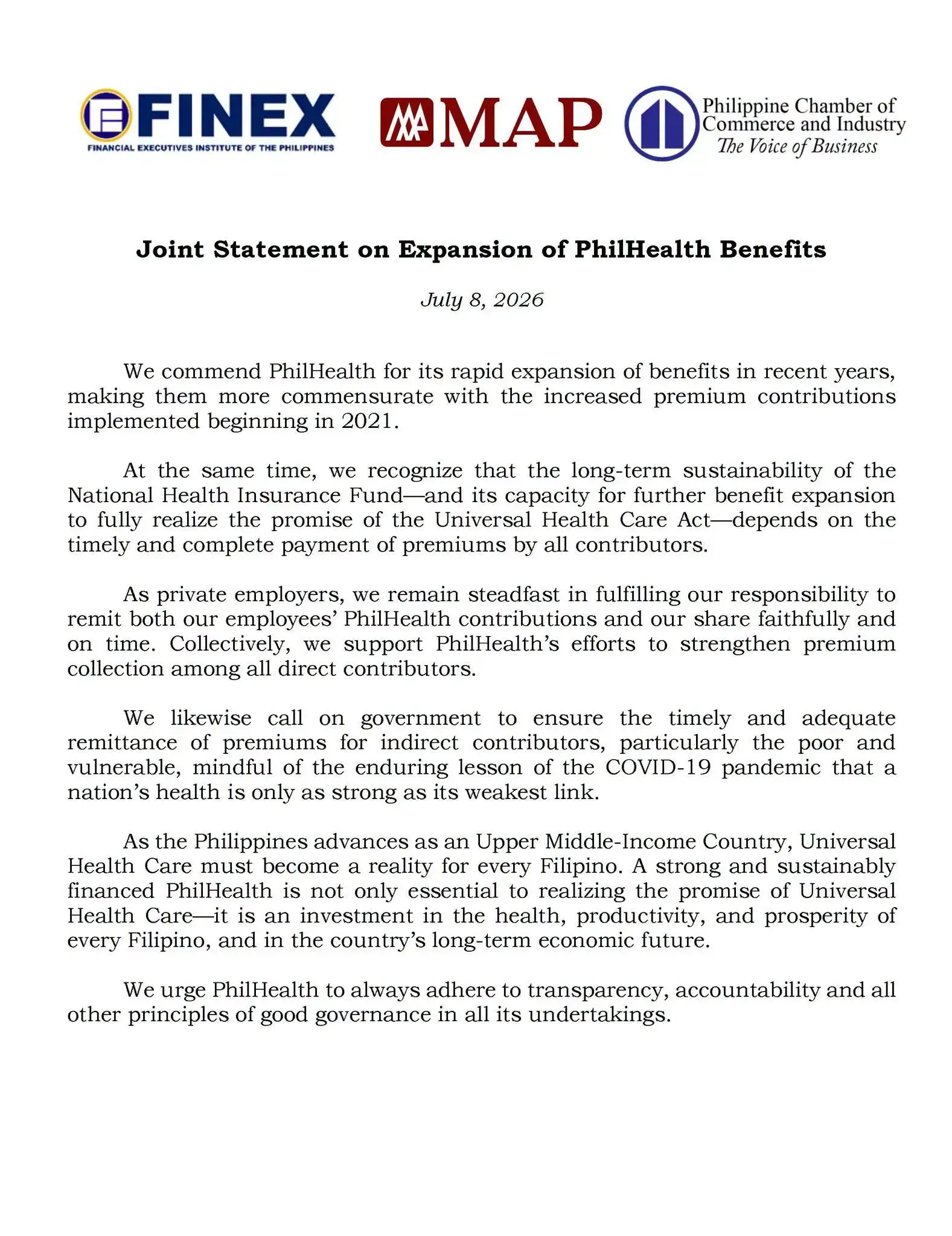 FINEX
FINANCIAL EXECUTIVES INSTITUTE OF THE PHILIPPINES

MAP

Philippine Chamber of Commerce and Industry
The Voice of Business

Joint Statement on Expansion of PhilHealth Benefits

July 8, 2026

We commend PhilHealth for its rapid expansion of benefits in recent years, making them more commensurate with the increased premium contributions implemented beginning in 2021.

At the same time, we recognize that the long-term sustainability of the National Health Insurance Fund—and its capacity for further benefit expansion to fully realize the promise of the Universal Health Care Act—depends on the timely and complete payment of premiums by all contributors.

As private employers, we remain steadfast in fulfilling our responsibility to remit both our employees' PhilHealth contributions and our share faithfully and on time. Collectively, we support PhilHealth's efforts to strengthen premium collection among all direct contributors.

We likewise call on government to ensure the timely and adequate remittance of premiums for indirect contributors, particularly the poor and vulnerable, mindful of the enduring lesson of the COVID-19 pandemic that a nation's health is only as strong as its weakest link.

As the Philippines advances as an Upper Middle-Income Country, Universal Health Care must become a reality for every Filipino. A strong and sustainably financed PhilHealth is not only essential to realizing the promise of Universal Health Care—it is an investment in the health, productivity, and prosperity of every Filipino, and in the country's long-term economic future.

We urge PhilHealth to always adhere to transparency, accountability and all other principles of good governance in all its undertakings.